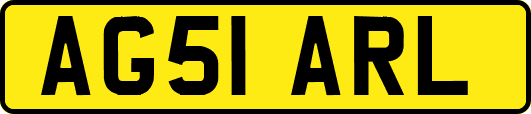 AG51 ARL